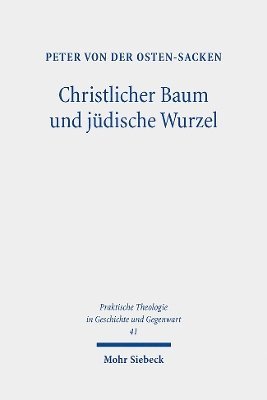 PETER VON DER OSTEN-SACKEN

Christlicher Baum und jüdische Wurzel

Praktische Theologie in Geschichte und Gegenwart
41

Mohr Siebeck